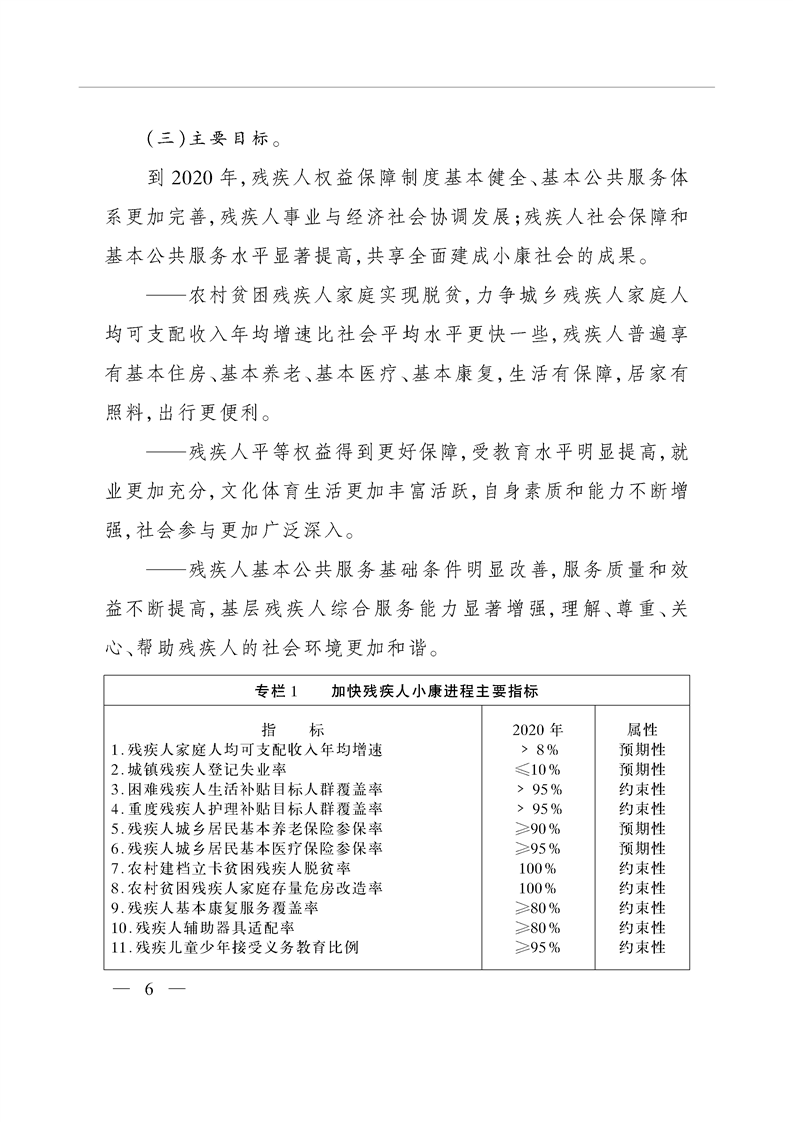 （三）主要目标。

到 2020 年，残疾人权益保障制度基本健全、基本公共服务体系更加完善，残疾人事业与经济社会协调发展；残疾人社会保障和基本公共服务水平显著提高，共享全面建成小康社会的成果。

——农村贫困残疾人家庭实现脱贫，力争城乡残疾人家庭人均可支配收入年均增速比社会平均水平更快一些，残疾人普遍享有基本住房、基本养老、基本医疗、基本康复，生活有保障，居家有照料，出行更便利。

——残疾人平等权益得到更好保障，受教育水平明显提高，就业更加充分，文化体育生活更加丰富活跃，自身素质和能力不断增强，社会参与更加广泛深入。

——残疾人基本公共服务基础条件明显改善，服务质量和效益不断提高，基层残疾人综合服务能力显著增强，理解、尊重、关心、帮助残疾人的社会环境更加和谐。

专栏 1　　加快残疾人小康进程主要指标

| 指　标 | 2020 年 | 属性 |
|---|---|---|
| 1. 残疾人家庭人均可支配收入年均增速 | > 8% | 预期性 |
| 2. 城镇残疾人登记失业率 | ≤10% | 预期性 |
| 3. 困难残疾人生活补贴目标人群覆盖率 | > 95% | 约束性 |
| 4. 重度残疾人护理补贴目标人群覆盖率 | > 95% | 约束性 |
| 5. 残疾人城乡居民基本养老保险参保率 | ≥90% | 预期性 |
| 6. 残疾人城乡居民基本医疗保险参保率 | ≥95% | 预期性 |
| 7. 农村建档立卡贫困残疾人脱贫率 | 100% | 约束性 |
| 8. 农村贫困残疾人家庭存量危房改造率 | 100% | 约束性 |
| 9. 残疾人基本康复服务覆盖率 | ≥80% | 约束性 |
| 10. 残疾人辅助器具适配率 | ≥80% | 约束性 |
| 11. 残疾儿童少年接受义务教育比例 | ≥95% | 约束性 |

— 6 —